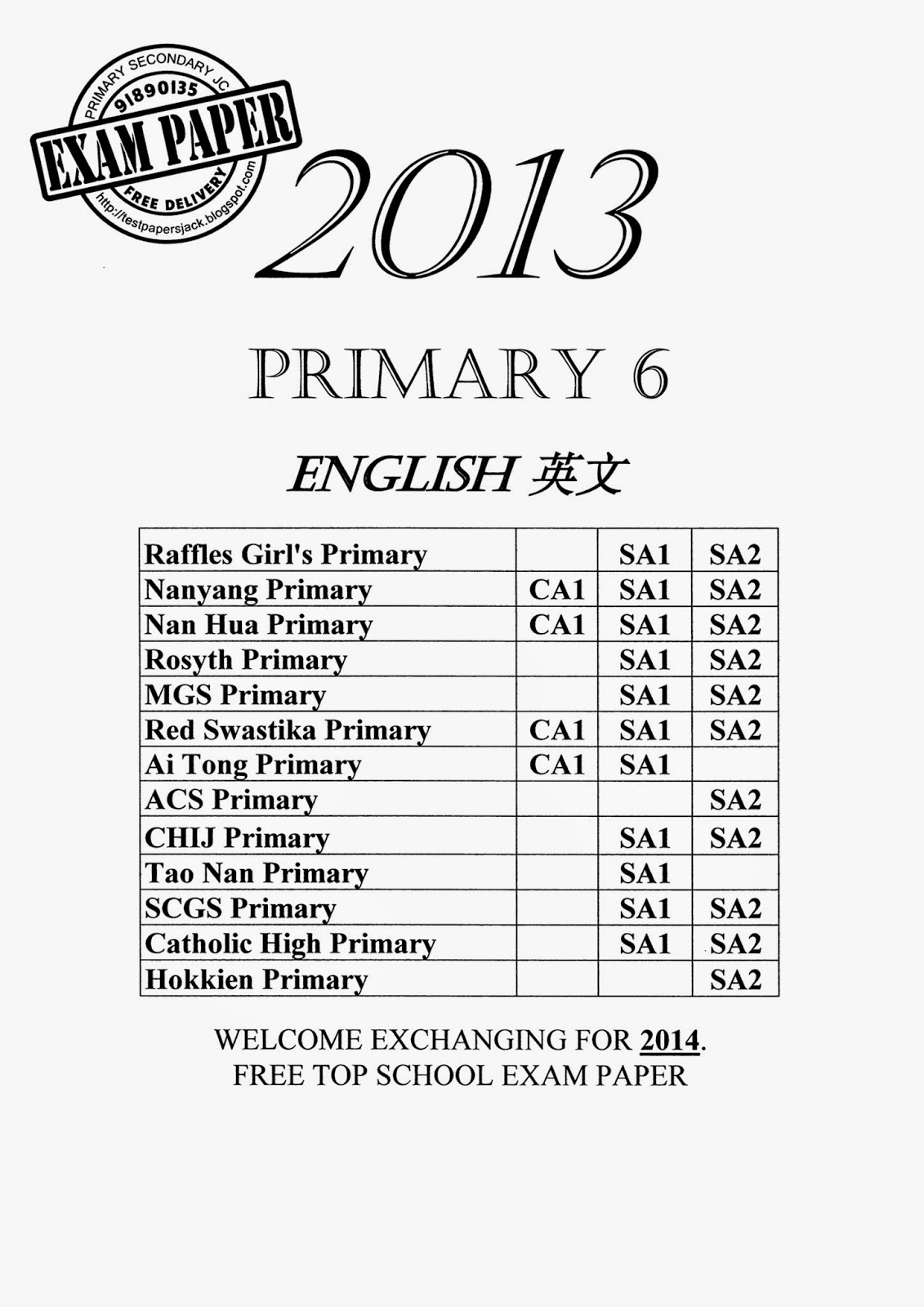 PRIMARY SECONDARY JC
91890135
EXAM PAPER
FREE DELIVERY
http://testpapersjack.blogspot.com

2013

PRIMARY 6

ENGLISH 英文

| Raffles Girl's Primary | | SA1 | SA2 |
|---|---|---|---|
| Nanyang Primary | CA1 | SA1 | SA2 |
| Nan Hua Primary | CA1 | SA1 | SA2 |
| Rosyth Primary | | SA1 | SA2 |
| MGS Primary | | SA1 | SA2 |
| Red Swastika Primary | CA1 | SA1 | SA2 |
| Ai Tong Primary | CA1 | SA1 | |
| ACS Primary | | | SA2 |
| CHIJ Primary | | SA1 | SA2 |
| Tao Nan Primary | | SA1 | |
| SCGS Primary | | SA1 | SA2 |
| Catholic High Primary | | SA1 | SA2 |
| Hokkien Primary | | | SA2 |

WELCOME EXCHANGING FOR 2014.
FREE TOP SCHOOL EXAM PAPER